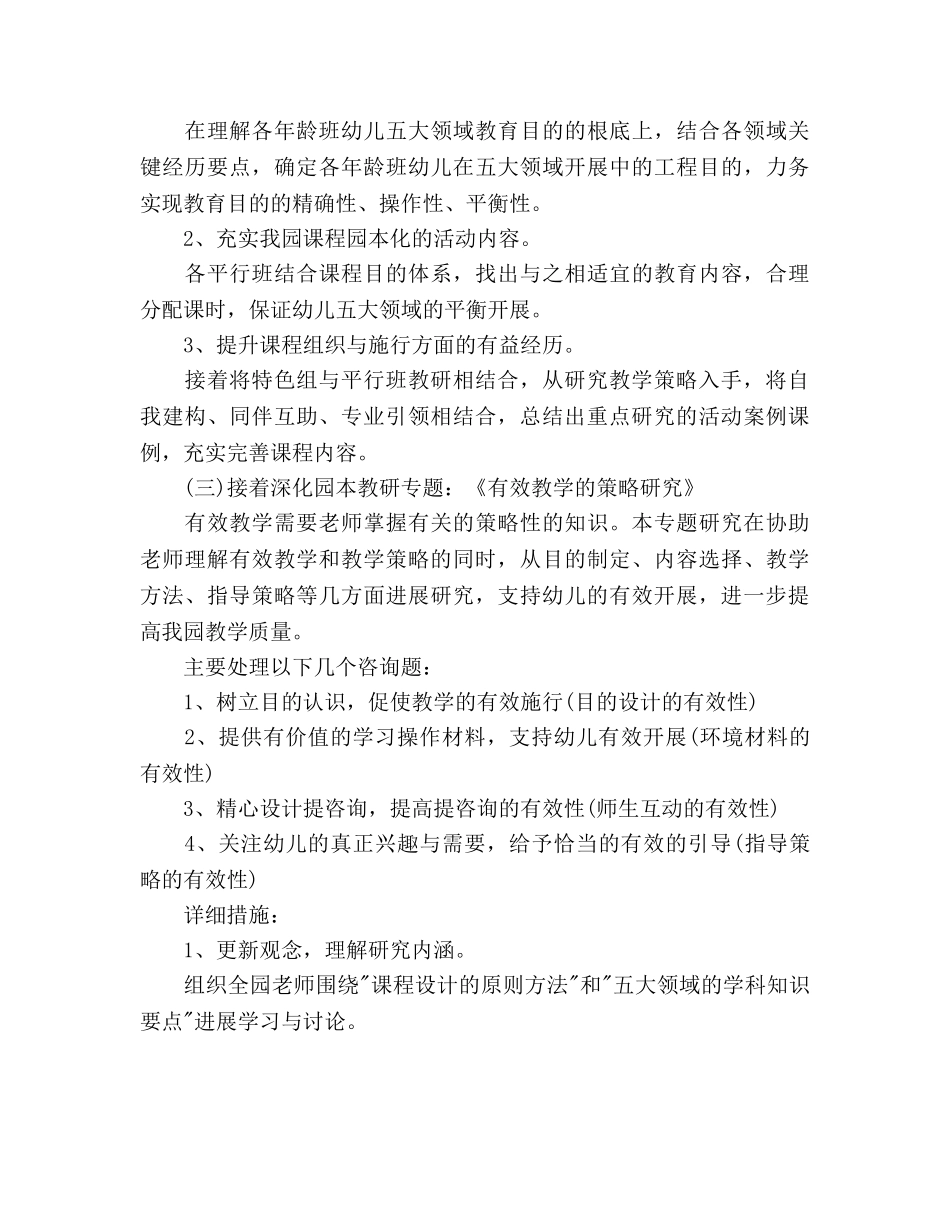 在理解各年龄班幼儿五大领域教育目的的根底上，结合各领域关键经历要点，确定各年龄班幼儿在五大领域开展中的工程目的，力务实现教育目的的精确性、操作性、平衡性。

2、充实我园课程园本化的活动内容。

各平行班结合课程目的体系，找出与之相适宜的教育内容，合理分配课时，保证幼儿五大领域的平衡开展。

3、提升课程组织与施行方面的有益经历。

接着将特色组与平行班教研相结合，从研究教学策略入手，将自我建构、同伴互助、专业引领相结合，总结出重点研究的活动案例课例，充实完善课程内容。

(三)接着深化园本教研专题：《有效教学的策略研究》

有效教学需要老师掌握有关的策略性的知识。本专题研究在协助老师理解有效教学和教学策略的同时，从目的制定、内容选择、教学方法、指导策略等几方面进展研究，支持幼儿的有效开展，进一步提高我园教学质量。

主要处理以下几个咨询题：

1、树立目的认识，促使教学的有效施行(目的设计的有效性)

2、提供有价值的学习操作材料，支持幼儿有效开展(环境材料的有效性)

3、精心设计提咨询，提高提咨询的有效性(师生互动的有效性)

4、关注幼儿的真正兴趣与需要，给予恰当的有效的引导(指导策略的有效性)

详细措施：

1、更新观念，理解研究内涵。

组织全园老师围绕"课程设计的原则方法"和"五大领域的学科知识要点"进展学习与讨论。